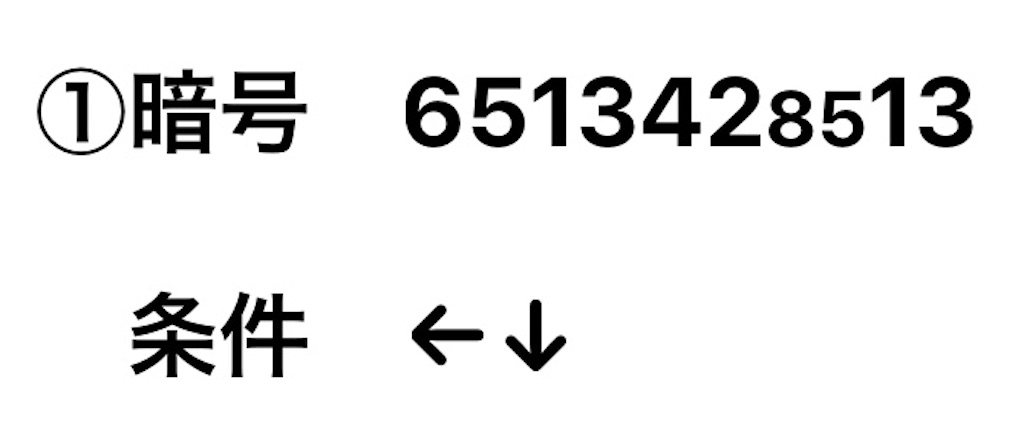 ①暗号　6513428513

条件　←↓